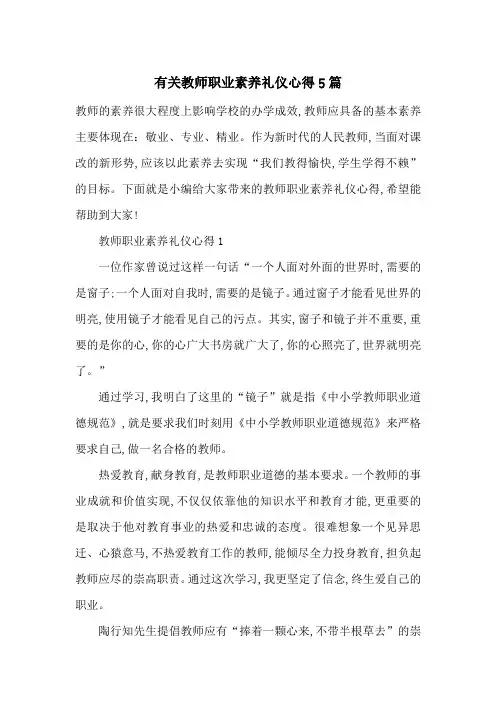 有关教师职业素养礼仪心得5篇

教师的素养很大程度上影响学校的办学成效,教师应具备的基本素养主要体现在:敬业、专业、精业。作为新时代的人民教师,当面对课改的新形势,应该以此素养去实现“我们教得愉快,学生学得不赖”的目标。下面就是小编给大家带来的教师职业素养礼仪心得,希望能帮助到大家!

教师职业素养礼仪心得1

一位作家曾说过这样一句话“一个人面对外面的世界时,需要的是窗子;一个人面对自我时,需要的是镜子。通过窗子才能看见世界的明亮,使用镜子才能看见自己的污点。其实,窗子和镜子并不重要,重要的是你的心,你的心广大书房就广大了,你的心照亮了,世界就明亮了。”

通过学习,我明白了这里的“镜子”就是指《中小学教师职业道德规范》,就是要求我们时刻用《中小学教师职业道德规范》来严格要求自己,做一名合格的教师。

热爱教育,献身教育,是教师职业道德的基本要求。一个教师的事业成就和价值实现,不仅仅依靠他的知识水平和教育才能,更重要的是取决于他对教育事业的热爱和忠诚的态度。很难想象一个见异思迁、心猿意马,不热爱教育工作的教师,能倾尽全力投身教育,担负起教师应尽的崇高职责。通过这次学习,我更坚定了信念,终生爱自己的职业。

陶行知先生提倡教师应有“捧着一颗心来,不带半根草去”的崇